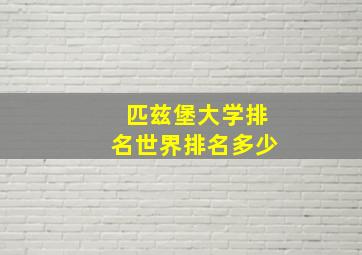 匹兹堡大学排名世界排名多少